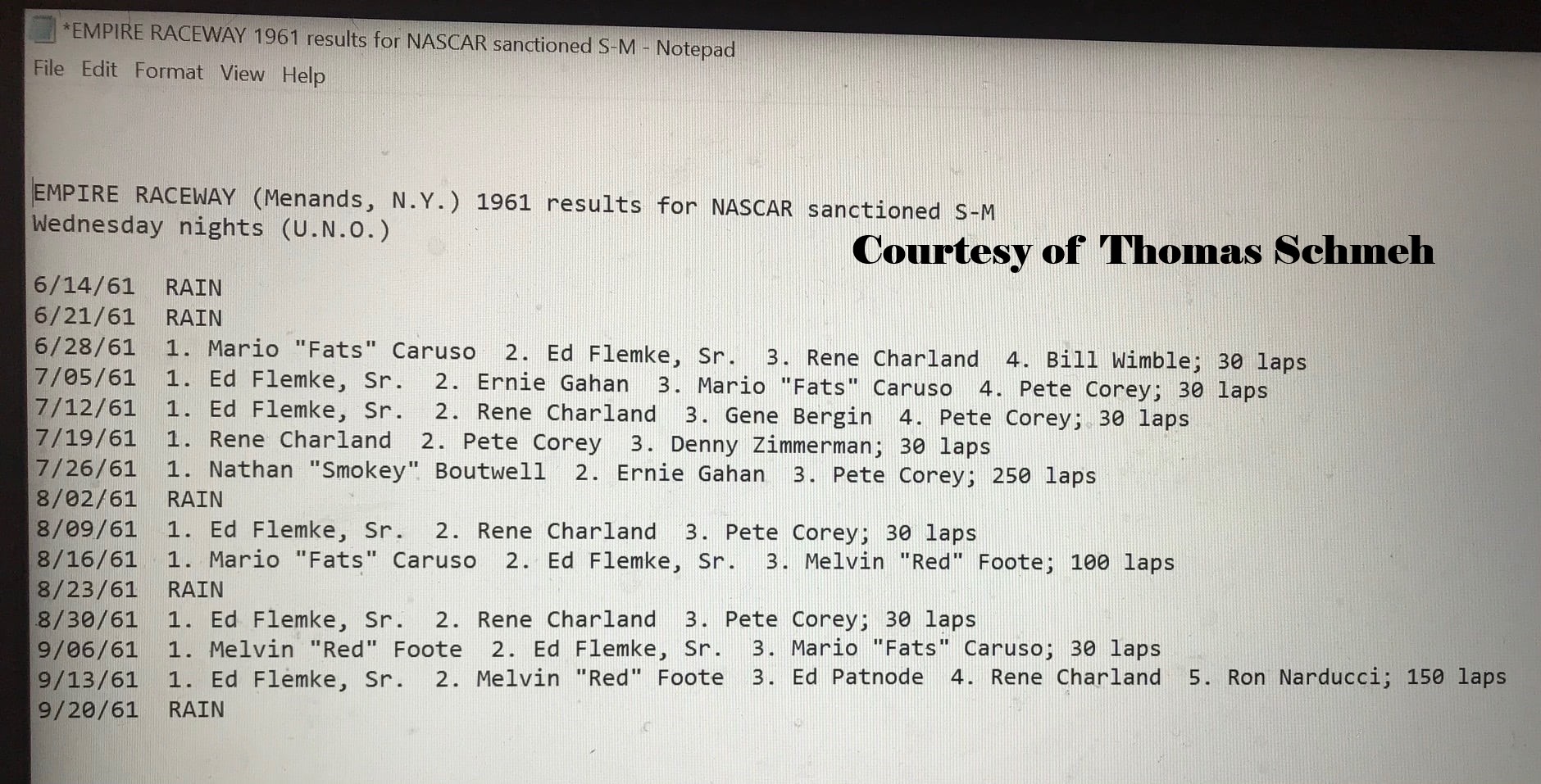 *EMPIRE RACEWAY 1961 results for NASCAR sanctioned S-M - Notepad

File Edit Format View Help

EMPIRE RACEWAY (Menands, N.Y.) 1961 results for NASCAR sanctioned S-M Wednesday nights (U.N.O.)

Courtesy of Thomas Schmeh

6/14/61 RAIN
6/21/61 RAIN
6/28/61 1. Mario "Fats" Caruso 2. Ed Flemke, Sr. 3. Rene Charland 4. Bill Wimble; 30 laps
7/05/61 1. Ed Flemke, Sr. 2. Ernie Gahan 3. Mario "Fats" Caruso 4. Pete Corey; 30 laps
7/12/61 1. Ed Flemke, Sr. 2. Rene Charland 3. Gene Bergin 4. Pete Corey; 30 laps
7/19/61 1. Rene Charland 2. Pete Corey 3. Denny Zimmerman; 30 laps
7/26/61 1. Nathan "Smokey" Boutwell 2. Ernie Gahan 3. Pete Corey; 250 laps
8/02/61 RAIN
8/09/61 1. Ed Flemke, Sr. 2. Rene Charland 3. Pete Corey; 30 laps
8/16/61 1. Mario "Fats" Caruso 2. Ed Flemke, Sr. 3. Melvin "Red" Foote; 100 laps
8/23/61 RAIN
8/30/61 1. Ed Flemke, Sr. 2. Rene Charland 3. Pete Corey; 30 laps
9/06/61 1. Melvin "Red" Foote 2. Ed Flemke, Sr. 3. Mario "Fats" Caruso; 30 laps
9/13/61 1. Ed Flemke, Sr. 2. Melvin "Red" Foote 3. Ed Patnode 4. Rene Charland 5. Ron Narducci; 150 laps
9/20/61 RAIN